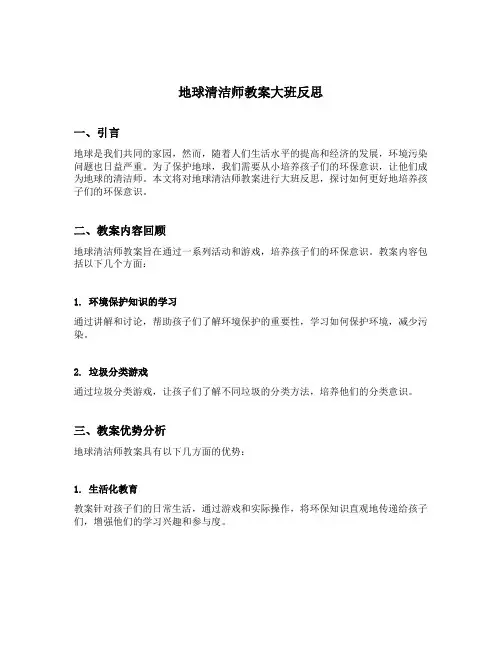 地球清洁师教案大班反思

一、引言

地球是我们共同的家园，然而，随着人们生活水平的提高和经济的发展，环境污染问题也日益严重。为了保护地球，我们需要从小培养孩子们的环保意识，让他们成为地球的清洁师。本文将对地球清洁师教案进行大班反思，探讨如何更好地培养孩子们的环保意识。

二、教案内容回顾

地球清洁师教案旨在通过一系列活动和游戏，培养孩子们的环保意识。教案内容包括以下几个方面：

1. 环境保护知识的学习

通过讲解和讨论，帮助孩子们了解环境保护的重要性，学习如何保护环境，减少污染。

2. 垃圾分类游戏

通过垃圾分类游戏，让孩子们了解不同垃圾的分类方法，培养他们的分类意识。

三、教案优势分析

地球清洁师教案具有以下几方面的优势：

1. 生活化教育

教案针对孩子们的日常生活，通过游戏和实际操作，将环保知识直观地传递给孩子们，增强他们的学习兴趣和参与度。